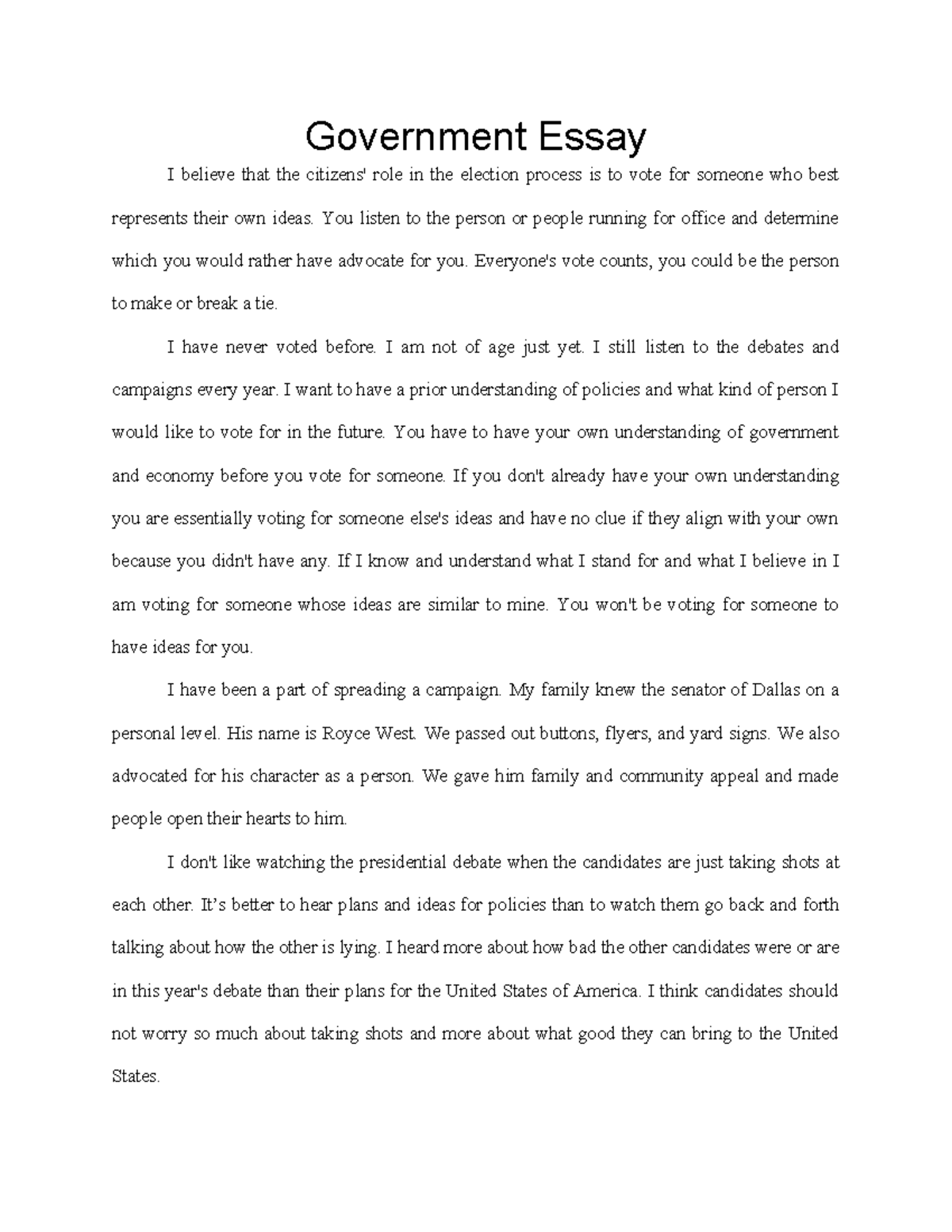 Government Essay

I believe that the citizens' role in the election process is to vote for someone who best represents their own ideas. You listen to the person or people running for office and determine which you would rather have advocate for you. Everyone's vote counts, you could be the person to make or break a tie.

I have never voted before. I am not of age just yet. I still listen to the debates and campaigns every year. I want to have a prior understanding of policies and what kind of person I would like to vote for in the future. You have to have your own understanding of government and economy before you vote for someone. If you don't already have your own understanding you are essentially voting for someone else's ideas and have no clue if they align with your own because you didn't have any. If I know and understand what I stand for and what I believe in I am voting for someone whose ideas are similar to mine. You won't be voting for someone to have ideas for you.

I have been a part of spreading a campaign. My family knew the senator of Dallas on a personal level. His name is Royce West. We passed out buttons, flyers, and yard signs. We also advocated for his character as a person. We gave him family and community appeal and made people open their hearts to him.

I don't like watching the presidential debate when the candidates are just taking shots at each other. It's better to hear plans and ideas for policies than to watch them go back and forth talking about how the other is lying. I heard more about how bad the other candidates were or are in this year's debate than their plans for the United States of America. I think candidates should not worry so much about taking shots and more about what good they can bring to the United States.